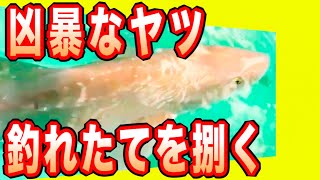 凶暴なヤツ

釣れたてを捌く